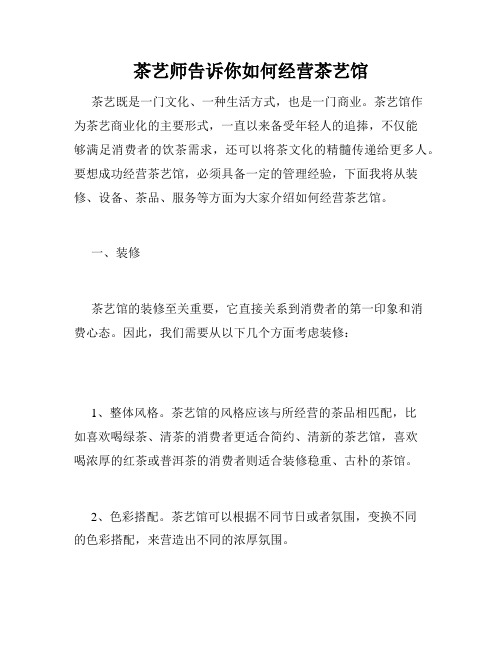 茶艺师告诉你如何经营茶艺馆

茶艺既是一门文化、一种生活方式，也是一门商业。茶艺馆作为茶艺商业化的主要形式，一直以来备受年轻人的追捧，不仅能够满足消费者的饮茶需求，还可以将茶文化的精髓传递给更多人。要想成功经营茶艺馆，必须具备一定的管理经验，下面我将从装修、设备、茶品、服务等方面为大家介绍如何经营茶艺馆。

一、装修

茶艺馆的装修至关重要，它直接关系到消费者的第一印象和消费心态。因此，我们需要从以下几个方面考虑装修：

1、整体风格。茶艺馆的风格应该与所经营的茶品相匹配，比如喜欢喝绿茶、清茶的消费者更适合简约、清新的茶艺馆，喜欢喝浓厚的红茶或普洱茶的消费者则适合装修稳重、古朴的茶馆。

2、色彩搭配。茶艺馆可以根据不同节日或者氛围，变换不同的色彩搭配，来营造出不同的浓厚氛围。